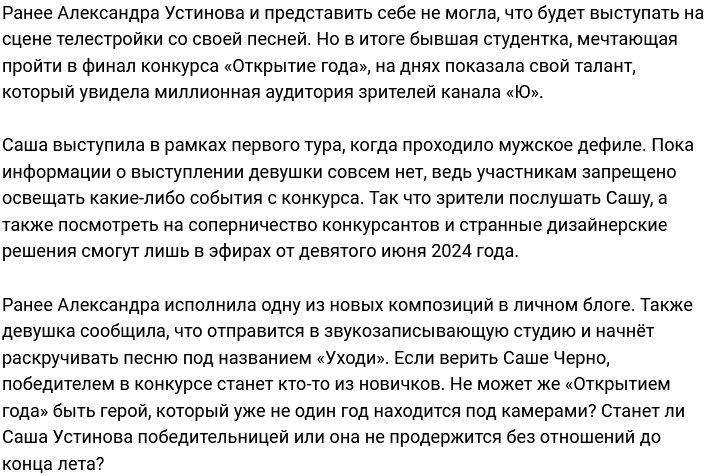 Ранее Александра Устинова и представить себе не могла, что будет выступать на сцене телестройки со своей песней. Но в итоге бывшая студентка, мечтающая пройти в финал конкурса «Открытие года», на днях показала свой талант, который увидела миллионная аудитория зрителей канала «Ю».

Саша выступила в рамках первого тура, когда проходило мужское дефиле. Пока информации о выступлении девушки совсем нет, ведь участникам запрещено освещать какие-либо события с конкурса. Так что зрители послушать Сашу, а также посмотреть на соперничество конкурсантов и странные дизайнерские решения смогут лишь в эфирах от девятого июня 2024 года.

Ранее Александра исполнила одну из новых композиций в личном блоге. Также девушка сообщила, что отправится в звукозаписывающую студию и начнёт раскручивать песню под названием «Уходи». Если верить Саше Черно, победителем в конкурсе станет кто-то из новичков. Не может же «Открытием года» быть герой, который уже не один год находится под камерами? Станет ли Саша Устинова победительницей или она не продержится без отношений до конца лета?